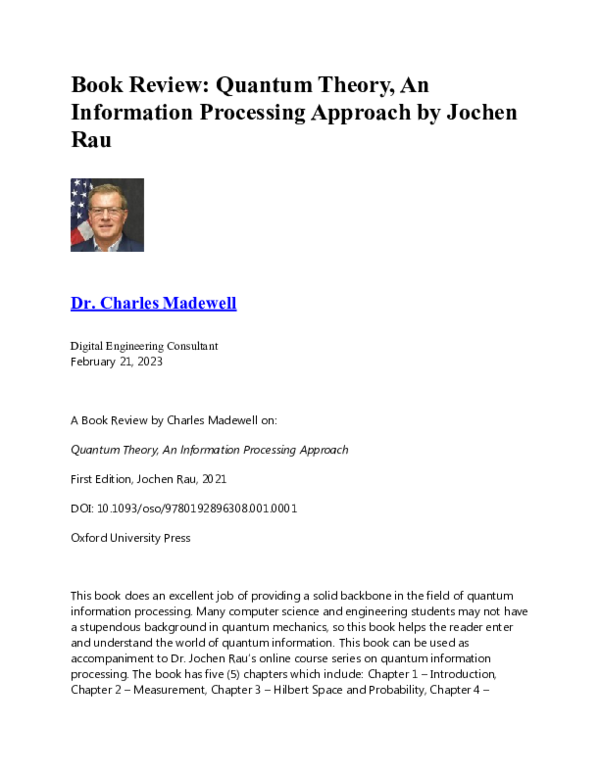 Book Review: Quantum Theory, An Information Processing Approach by Jochen Rau

Dr. Charles Madewell

Digital Engineering Consultant
February 21, 2023

A Book Review by Charles Madewell on:

Quantum Theory, An Information Processing Approach

First Edition, Jochen Rau, 2021

DOI: 10.1093/oso/9780192896308.001.0001

Oxford University Press

This book does an excellent job of providing a solid backbone in the field of quantum information processing. Many computer science and engineering students may not have a stupendous background in quantum mechanics, so this book helps the reader enter and understand the world of quantum information. This book can be used as accompaniment to Dr. Jochen Rau's online course series on quantum information processing. The book has five (5) chapters which include: Chapter 1 – Introduction, Chapter 2 – Measurement, Chapter 3 – Hilbert Space and Probability, Chapter 4 –